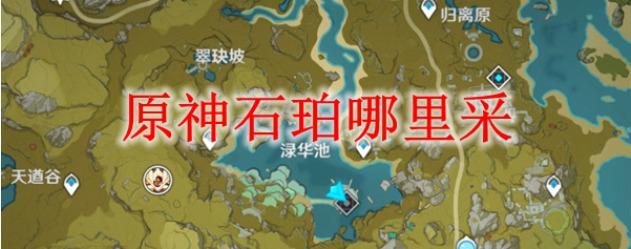 归离原

翠玦坡

原神石珀哪里采

渌华池

天遒谷